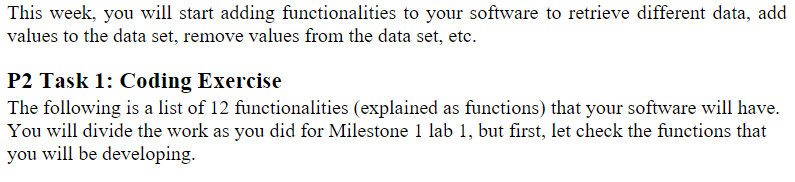 This week, you will start adding functionalities to your software to retrieve different data, add values to the data set, remove values from the data set, etc.

P2 Task 1: Coding Exercise

The following is a list of 12 functionalities (explained as functions) that your software will have. You will divide the work as you did for Milestone 1 lab 1, but first, let check the functions that you will be developing.